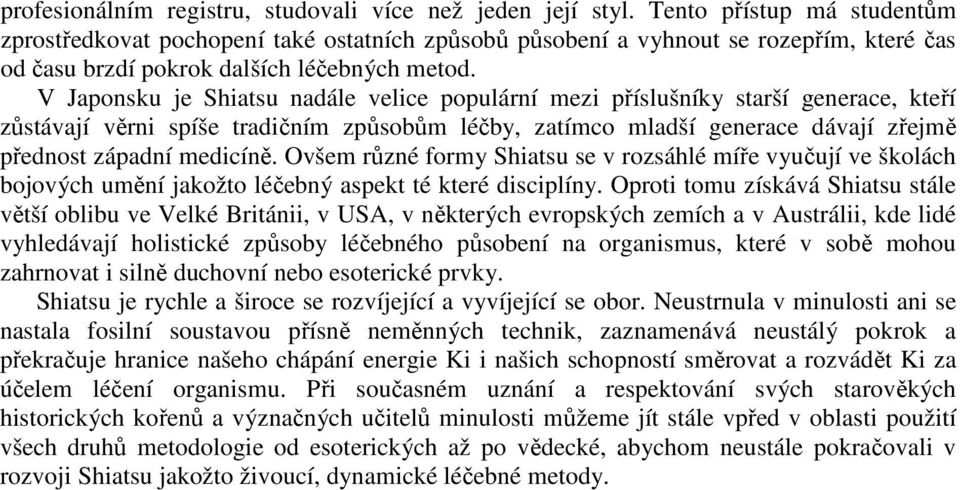 profesionálním registru, studovali více než jeden její styl. Tento přístup má studentům zprostředkovat pochopení také ostatních způsobů působení a vyhnout se rozepřím, které čas od času brzdí pokrok dalších léčebných metod.

V Japonsku je Shiatsu nadále velice populární mezi příslušníky starší generace, kteří zůstávají věrni spíše tradičním způsobům léčby, zatímco mladší generace dávají zřejmě přednost západní medicíně. Ovšem různé formy Shiatsu se v rozsáhlé míře vyučují ve školách bojových umění jakožto léčebný aspekt té které disciplíny. Oproti tomu získává Shiatsu stále větší oblibu ve Velké Británii, v USA, v některých evropských zemích a v Austrálii, kde lidé vyhledávají holistické způsoby léčebného působení na organismus, které v sobě mohou zahrnovat i silně duchovní nebo esoterické prvky.

Shiatsu je rychle a široce se rozvíjející a vyvíjející se obor. Neustrnula v minulosti ani se nastala fosilní soustavou přísně neměnných technik, zaznamenává neustálý pokrok a překračuje hranice našeho chápání energie Ki i našich schopností směrovat a rozvádět Ki za účelem léčení organismu. Při současném uznání a respektování svých starověkých historických kořenů a význačných učitelů minulosti můžeme jít stále vpřed v oblasti použití všech druhů metodologie od esoterických až po vědecké, abychom neustále pokračovali v rozvoji Shiatsu jakožto živoucí, dynamické léčebné metody.